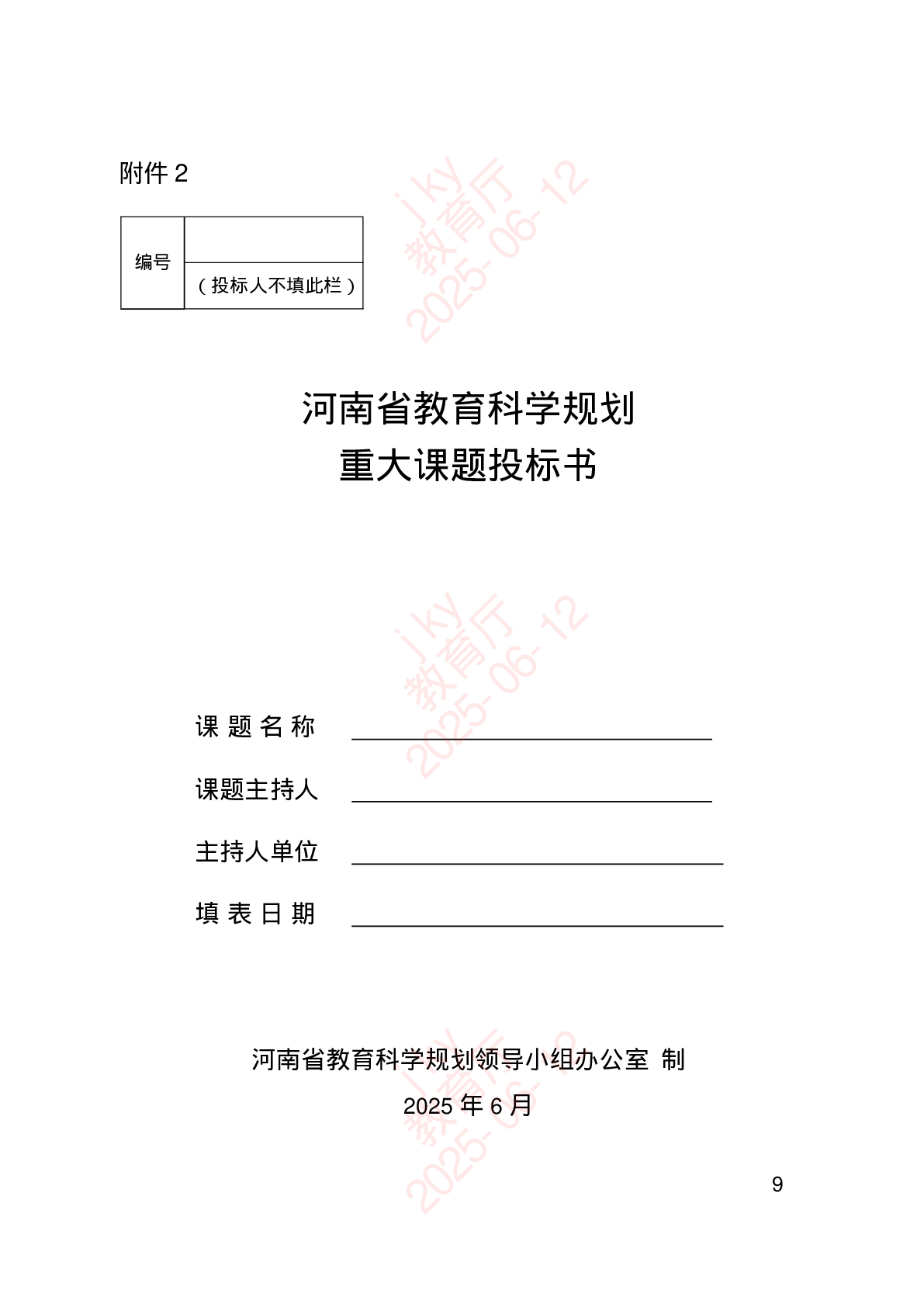 附件 2

| 编号 |  |
|---|---|
| | （投标人不填此栏） |

jky
教育厅
2025-06-12

河南省教育科学规划
重大课题投标书

jky
教育厅
2025-06-12

课 题 名 称

课题主持人

主持人单位

填 表 日 期

河南省教育科学规划领导小组办公室 制
2025 年 6 月

jky
教育厅
2025-06-12

9